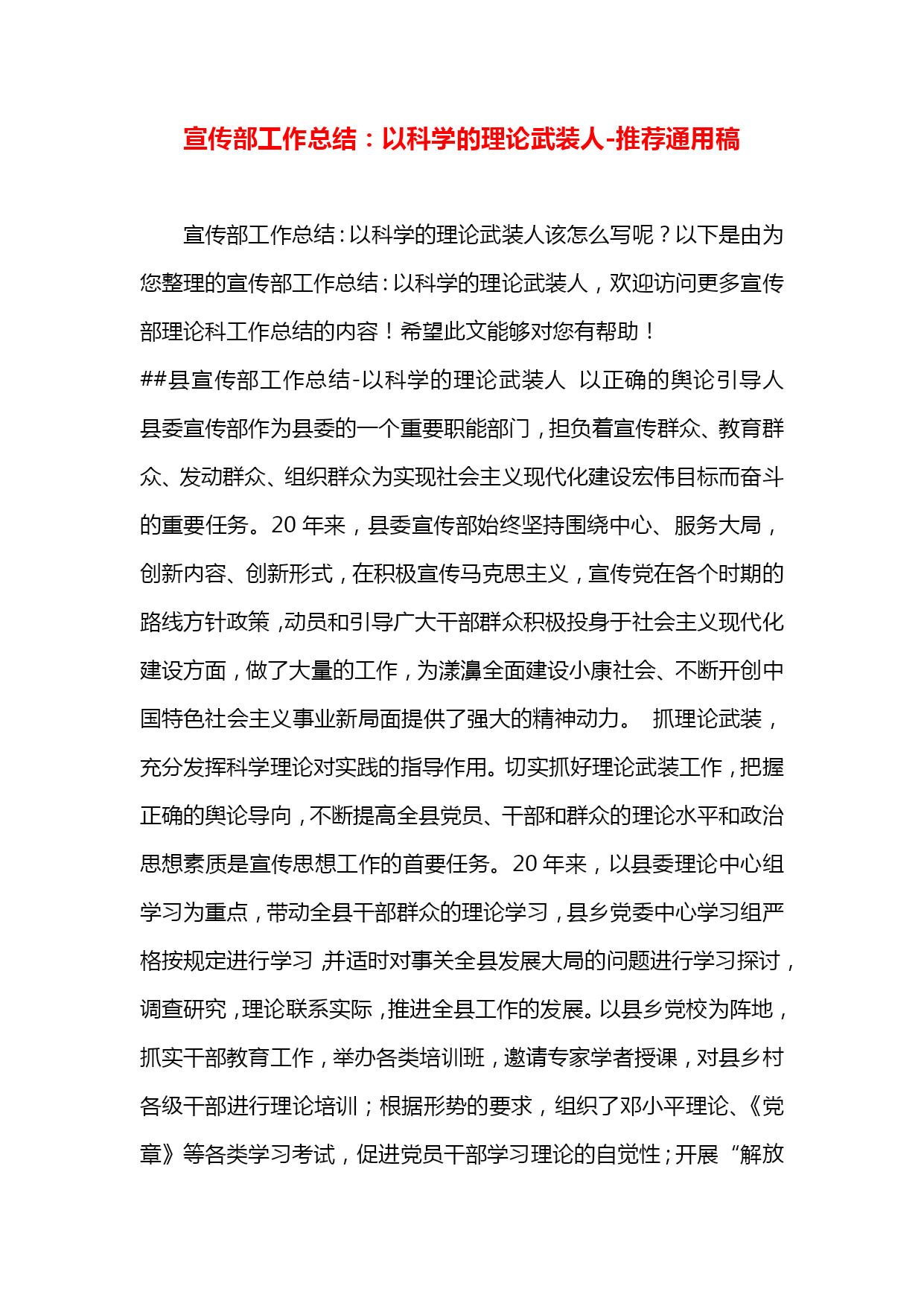 宣传部工作总结：以科学的理论武装人-推荐通用稿

宣传部工作总结：以科学的理论武装人该怎么写呢？以下是由为您整理的宣传部工作总结：以科学的理论武装人，欢迎访问更多宣传部理论科工作总结的内容！希望此文能够对您有帮助！

##县宣传部工作总结-以科学的理论武装人 以正确的舆论引导人 县委宣传部作为县委的一个重要职能部门，担负着宣传群众、教育群众、发动群众、组织群众为实现社会主义现代化建设宏伟目标而奋斗的重要任务。20 年来，县委宣传部始终坚持围绕中心、服务大局，创新内容、创新形式，在积极宣传马克思主义，宣传党在各个时期的路线方针政策，动员和引导广大干部群众积极投身于社会主义现代化建设方面，做了大量的工作，为漾濞全面建设小康社会、不断开创中国特色社会主义事业新局面提供了强大的精神动力。 抓理论武装，充分发挥科学理论对实践的指导作用。切实抓好理论武装工作，把握正确的舆论导向，不断提高全县党员、干部和群众的理论水平和政治思想素质是宣传思想工作的首要任务。20 年来，以县委理论中心组学习为重点，带动全县干部群众的理论学习，县乡党委中心学习组严格按规定进行学习，并适时对事关全县发展大局的问题进行学习探讨，调查研究，理论联系实际，推进全县工作的发展。以县乡党校为阵地，抓实干部教育工作，举办各类培训班，邀请专家学者授课，对县乡村各级干部进行理论培训；根据形势的要求，组织了邓小平理论、《党章》等各类学习考试，促进党员干部学习理论的自觉性；开展“解放